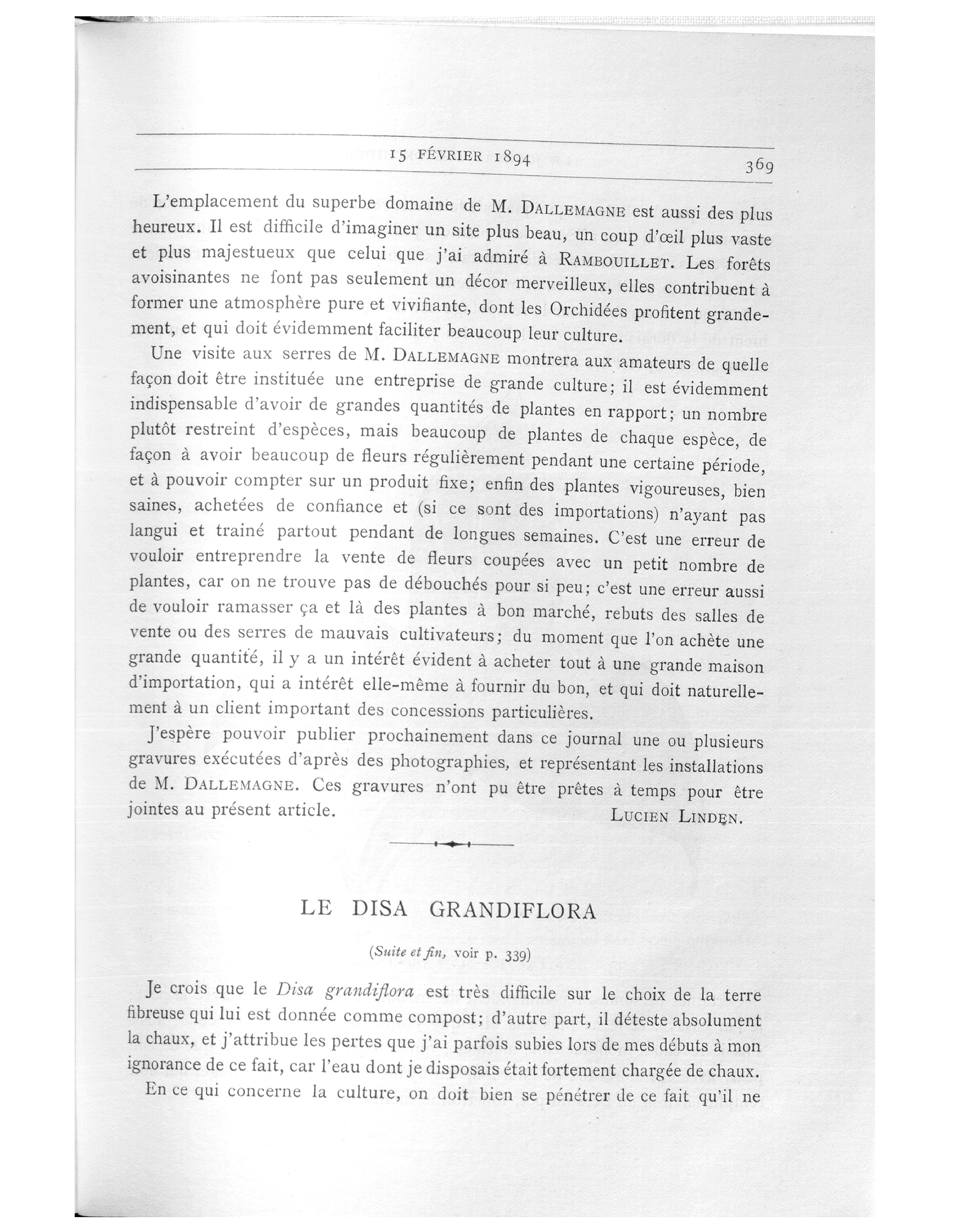 15 FÉVRIER 1894 369

L'emplacement du superbe domaine de M. DALLEMAGNE est aussi des plus heureux. Il est difficile d'imaginer un site plus beau, un coup d'œil plus vaste et plus majestueux que celui que j'ai admiré à RAMBOUILLET. Les forêts avoisinantes ne font pas seulement un décor merveilleux, elles contribuent à former une atmosphère pure et vivifiante, dont les Orchidées profitent grandement, et qui doit évidemment faciliter beaucoup leur culture.

Une visite aux serres de M. DALLEMAGNE montrera aux amateurs de quelle façon doit être instituée une entreprise de grande culture; il est évidemment indispensable d'avoir de grandes quantités de plantes en rapport; un nombre plutôt restreint d'espèces, mais beaucoup de plantes de chaque espèce, de façon à avoir beaucoup de fleurs régulièrement pendant une certaine période, et à pouvoir compter sur un produit fixe; enfin des plantes vigoureuses, bien saines, achetées de confiance et (si ce sont des importations) n'ayant pas langui et trainé partout pendant de longues semaines. C'est une erreur de vouloir entreprendre la vente de fleurs coupées avec un petit nombre de plantes, car on ne trouve pas de débouchés pour si peu; c'est une erreur aussi de vouloir ramasser ça et là des plantes à bon marché, rebuts des salles de vente ou des serres de mauvais cultivateurs; du moment que l'on achète une grande quantité, il y a un intérêt évident à acheter tout à une grande maison d'importation, qui a intérêt elle-même à fournir du bon, et qui doit naturellement à un client important des concessions particulières.

J'espère pouvoir publier prochainement dans ce journal une ou plusieurs gravures exécutées d'après des photographies, et représentant les installations de M. DALLEMAGNE. Ces gravures n'ont pu être prêtes à temps pour être jointes au présent article.
LUCIEN LINDEN.

LE DISA GRANDIFLORA

(Suite et fin, voir p. 339)

Je crois que le Disa grandiflora est très difficile sur le choix de la terre fibreuse qui lui est donnée comme compost; d'autre part, il déteste absolument la chaux, et j'attribue les pertes que j'ai parfois subies lors de mes débuts à mon ignorance de ce fait, car l'eau dont je disposais était fortement chargée de chaux.

En ce qui concerne la culture, on doit bien se pénétrer de ce fait qu'il ne